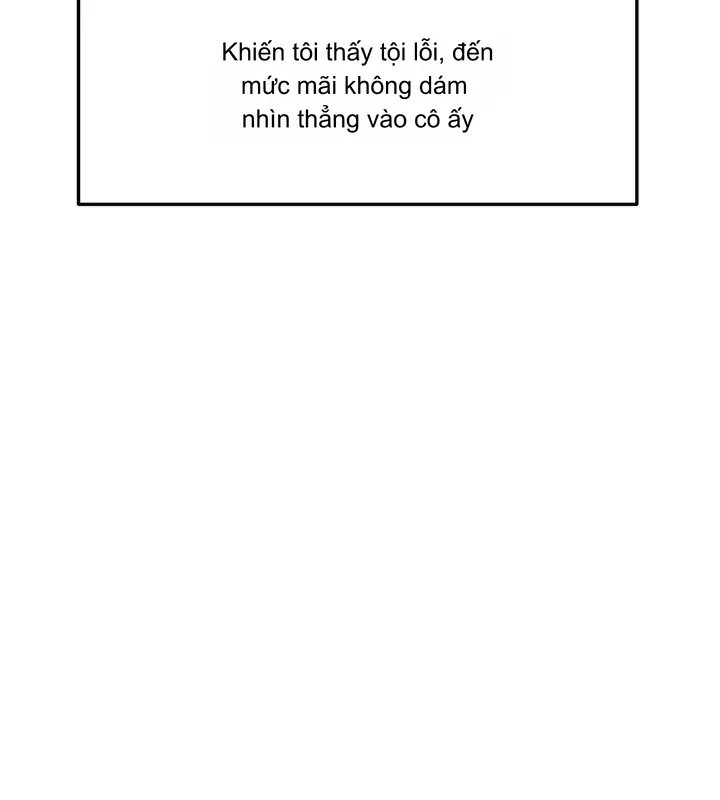 Khiến tôi thấy tội lỗi, đến mức mãi không dám nhìn thẳng vào cô ấy